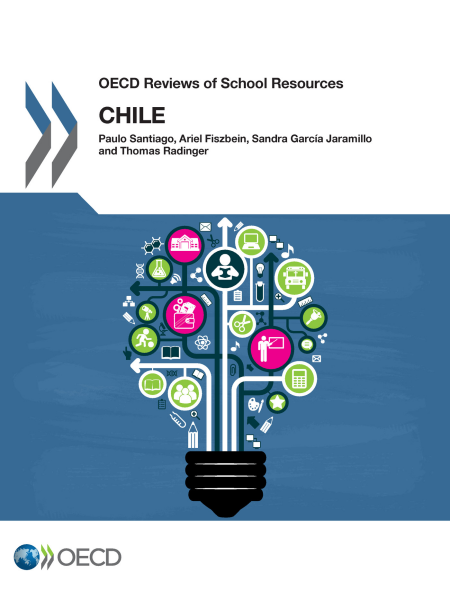 OECD Reviews of School Resources

CHILE

Paulo Santiago, Ariel Fiszbein, Sandra García Jaramillo and Thomas Radinger

OECD